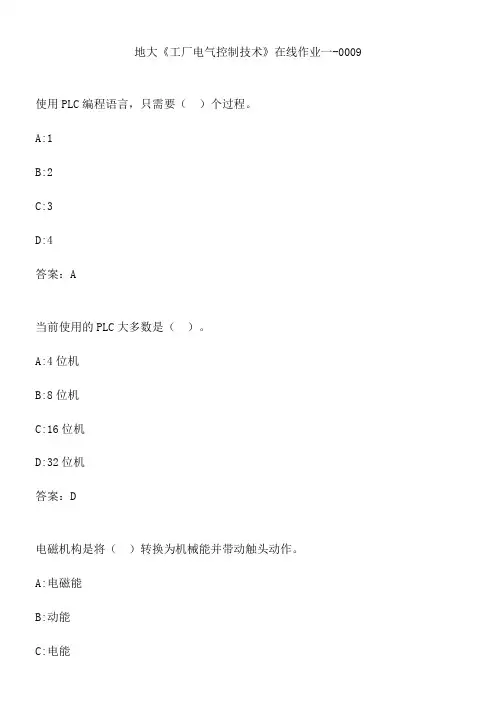 地大《工厂电气控制技术》在线作业一-0009

使用PLC编程语言，只需要（  ）个过程。

A:1

B:2

C:3

D:4

答案：A

当前使用的PLC大多数是（  ）。

A:4位机

B:8位机

C:16位机

D:32位机

答案：D

电磁机构是将（  ）转换为机械能并带动触头动作。

A:电磁能

B:动能

C:电能